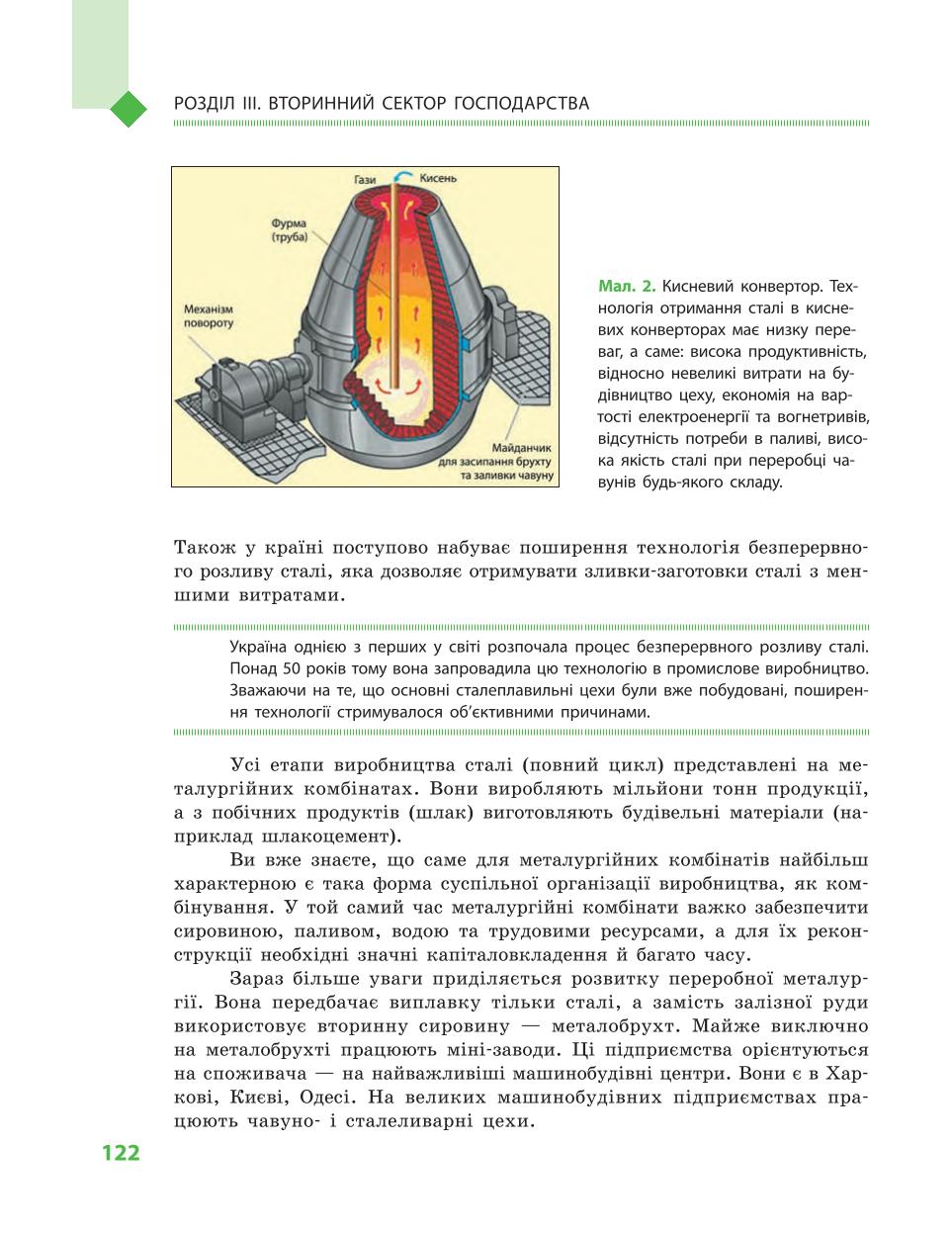 РОЗДІЛ III. ВТОРИННИЙ СЕКТОР ГОСПОДАРСТВА

Гази
Кисень
Фурма (труба)
Механізм повороту
Майданчик для засипання брухту та заливки чавуну

Мал. 2. Кисневий конвертор. Технологія отримання сталі в кисневих конверторах має низку переваг, а саме: висока продуктивність, відносно невеликі витрати на будівництво цеху, економія на вартості електроенергії та вогнетривів, відсутність потреби в паливі, висока якість сталі при переробці чавунів будь-якого складу.

Також у країні поступово набуває поширення технологія безперервного розливу сталі, яка дозволяє отримувати зливки-заготовки сталі з меншими витратами.

Україна однією з перших у світі розпочала процес безперервного розливу сталі. Понад 50 років тому вона запровадила цю технологію в промислове виробництво. Зважаючи на те, що основні сталеплавильні цехи були вже побудовані, поширення технології стримувалося об'єктивними причинами.

Усі етапи виробництва сталі (повний цикл) представлені на металургійних комбінатах. Вони виробляють мільйони тонн продукції, а з побічних продуктів (шлак) виготовляють будівельні матеріали (наприклад шлакоцемент).

Ви вже знаєте, що саме для металургійних комбінатів найбільш характерною є така форма суспільної організації виробництва, як комбінування. У той самий час металургійні комбінати важко забезпечити сировиною, паливом, водою та трудовими ресурсами, а для їх реконструкції необхідні значні капіталовкладення й багато часу.

Зараз більше уваги приділяється розвитку переробної металургії. Вона передбачає виплавку тільки сталі, а замість залізної руди використовує вторинну сировину — металобрухт. Майже виключно на металобрухті працюють міні-заводи. Ці підприємства орієнтуються на споживача — на найважливіші машинобудівні центри. Вони є в Харкові, Києві, Одесі. На великих машинобудівних підприємствах працюють чавуно- і сталеливарні цехи.

122